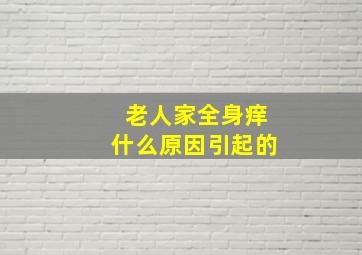 老人家全身痒
什么原因引起的